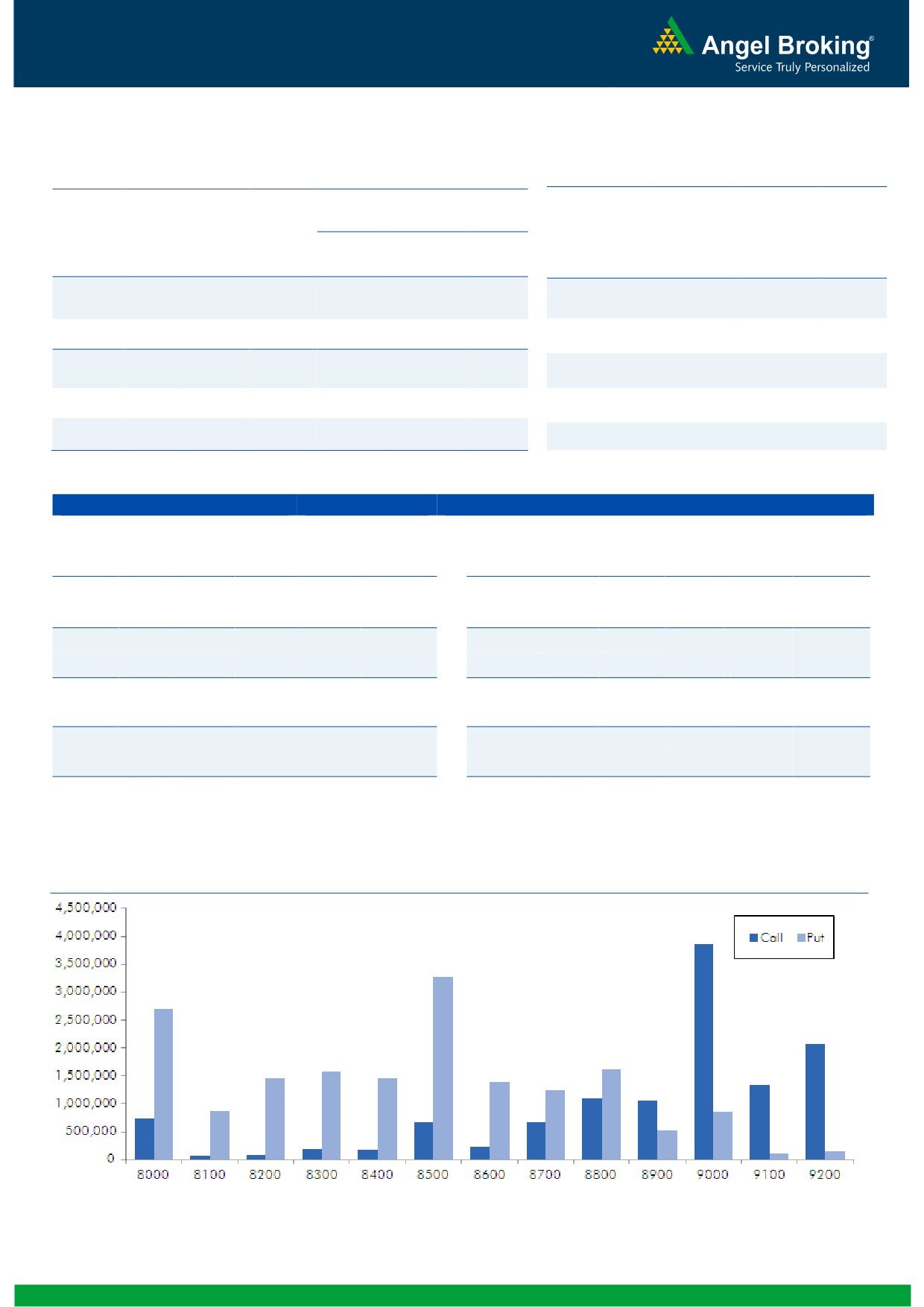 Angel Broking®
Service Truly Personalized

4,500,000
4,000,000
3,500,000
3,000,000
2,500,000
2,000,000
1,500,000
1,000,000
500,000
0

Call Put

8000 8100 8200 8300 8400 8500 8600 8700 8800 8900 9000 9100 9200